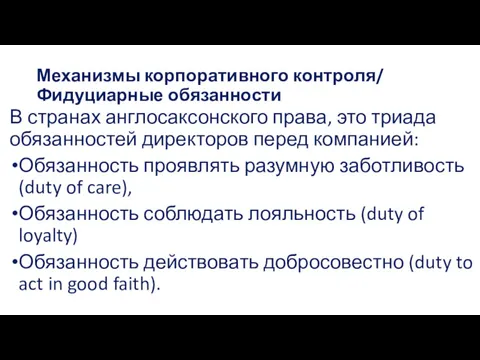 Механизмы корпоративного контроля/ Фидуциарные обязанности

В странах англосаксонского права, это триада обязанностей директоров перед компанией:

•Обязанность проявлять разумную заботливость (duty of care),

•Обязанность соблюдать лояльность (duty of loyalty)

•Обязанность действовать добросовестно (duty to act in good faith).